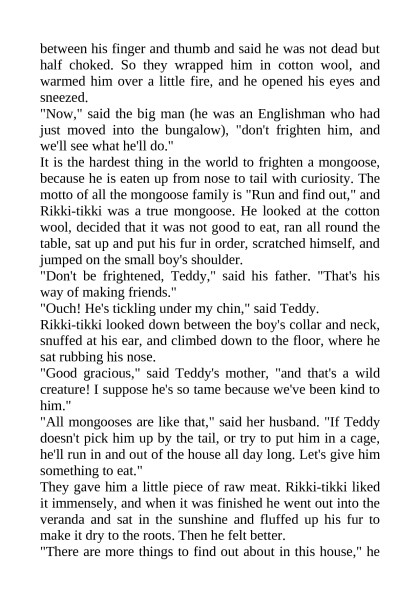 between his finger and thumb and said he was not dead but half choked. So they wrapped him in cotton wool, and warmed him over a little fire, and he opened his eyes and sneezed.

"Now," said the big man (he was an Englishman who had just moved into the bungalow), "don't frighten him, and we'll see what he'll do."

It is the hardest thing in the world to frighten a mongoose, because he is eaten up from nose to tail with curiosity. The motto of all the mongoose family is "Run and find out," and Rikki-tikki was a true mongoose. He looked at the cotton wool, decided that it was not good to eat, ran all round the table, sat up and put his fur in order, scratched himself, and jumped on the small boy's shoulder.

"Don't be frightened, Teddy," said his father. "That's his way of making friends."

"Ouch! He's tickling under my chin," said Teddy.

Rikki-tikki looked down between the boy's collar and neck, snuffed at his ear, and climbed down to the floor, where he sat rubbing his nose.

"Good gracious," said Teddy's mother, "and that's a wild creature! I suppose he's so tame because we've been kind to him."

"All mongooses are like that," said her husband. "If Teddy doesn't pick him up by the tail, or try to put him in a cage, he'll run in and out of the house all day long. Let's give him something to eat."

They gave him a little piece of raw meat. Rikki-tikki liked it immensely, and when it was finished he went out into the veranda and sat in the sunshine and fluffed up his fur to make it dry to the roots. Then he felt better.

"There are more things to find out about in this house," he